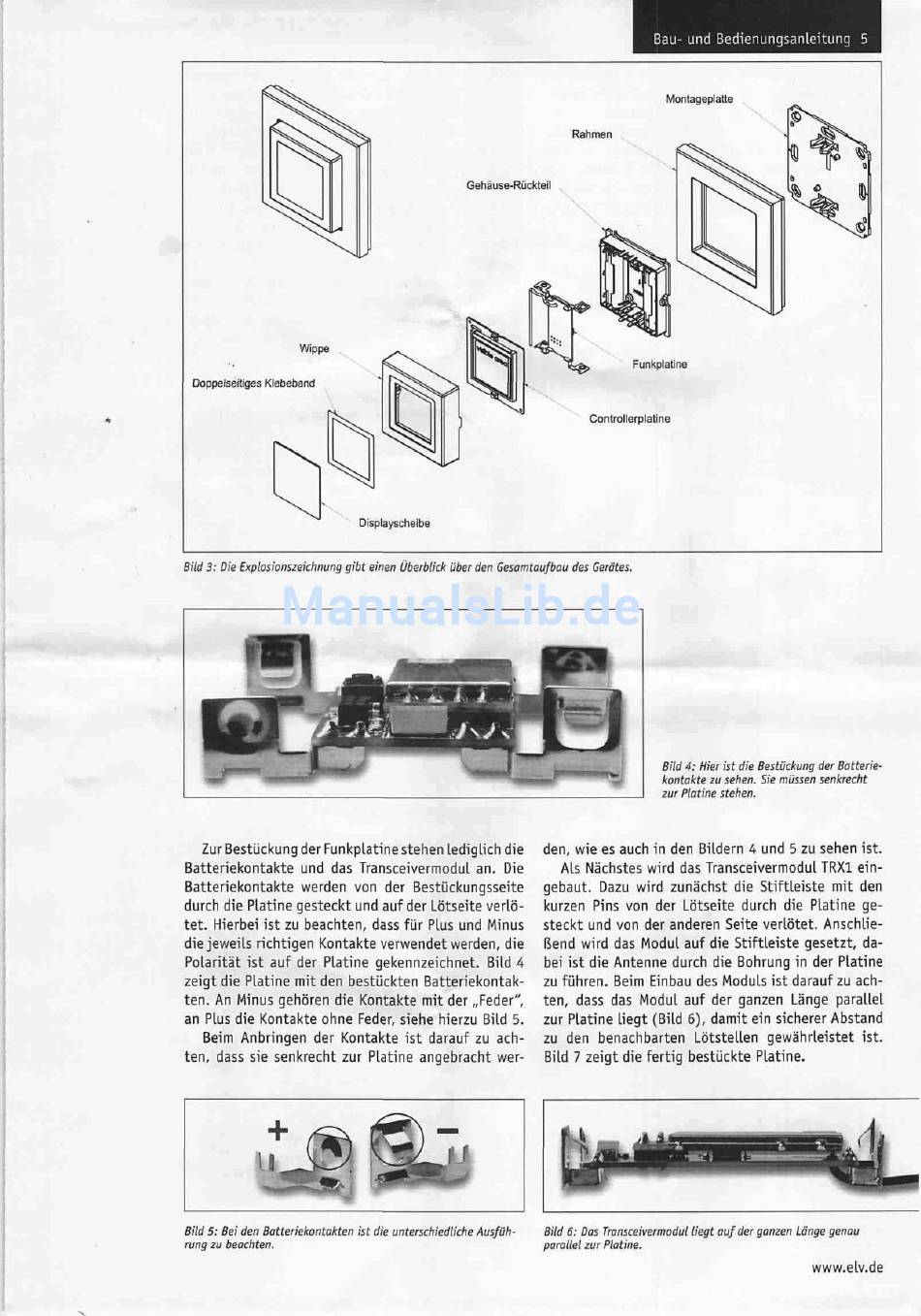 Bau- und Bedienungsanleitung 5

Montageplatte

Rahmen

Gehäuse-Rückteil

Wippe

Doppelseitiges Klebeband

Funkplatine

Controllerplatine

Displayscheibe

Bild 3: Die Explosionszeichnung gibt einen Überblick über den Gesamtaufbau des Gerätes.

ManualsLib.de

Bild 4: Hier ist die Bestückung der Batteriekontakte zu sehen. Sie müssen senkrecht zur Platine stehen.

Zur Bestückung der Funkplatine stehen lediglich die Batteriekontakte und das Transceivermodul an. Die Batteriekontakte werden von der Bestückungsseite durch die Platine gesteckt und auf der Lötseite verlötet. Hierbei ist zu beachten, dass für Plus und Minus die jeweils richtigen Kontakte verwendet werden, die Polarität ist auf der Platine gekennzeichnet. Bild 4 zeigt die Platine mit den bestückten Batteriekontakten. An Minus gehören die Kontakte mit der „Feder", an Plus die Kontakte ohne Feder, siehe hierzu Bild 5.

Beim Anbringen der Kontakte ist darauf zu achten, dass sie senkrecht zur Platine angebracht werden, wie es auch in den Bildern 4 und 5 zu sehen ist.

Als Nächstes wird das Transceivermodul TRX1 eingebaut. Dazu wird zunächst die Stiftleiste mit den kurzen Pins von der Lötseite durch die Platine gesteckt und von der anderen Seite verlötet. Anschließend wird das Modul auf die Stiftleiste gesetzt, dabei ist die Antenne durch die Bohrung in der Platine zu führen. Beim Einbau des Moduls ist darauf zu achten, dass das Modul auf der ganzen Länge parallel zur Platine liegt (Bild 6), damit ein sicherer Abstand zu den benachbarten Lötstellen gewährleistet ist. Bild 7 zeigt die fertig bestückte Platine.

+

−

Bild 5: Bei den Batteriekontakten ist die unterschiedliche Ausführung zu beachten.

Bild 6: Das Transceivermodul liegt auf der ganzen Länge genau parallel zur Platine.

www.elv.de